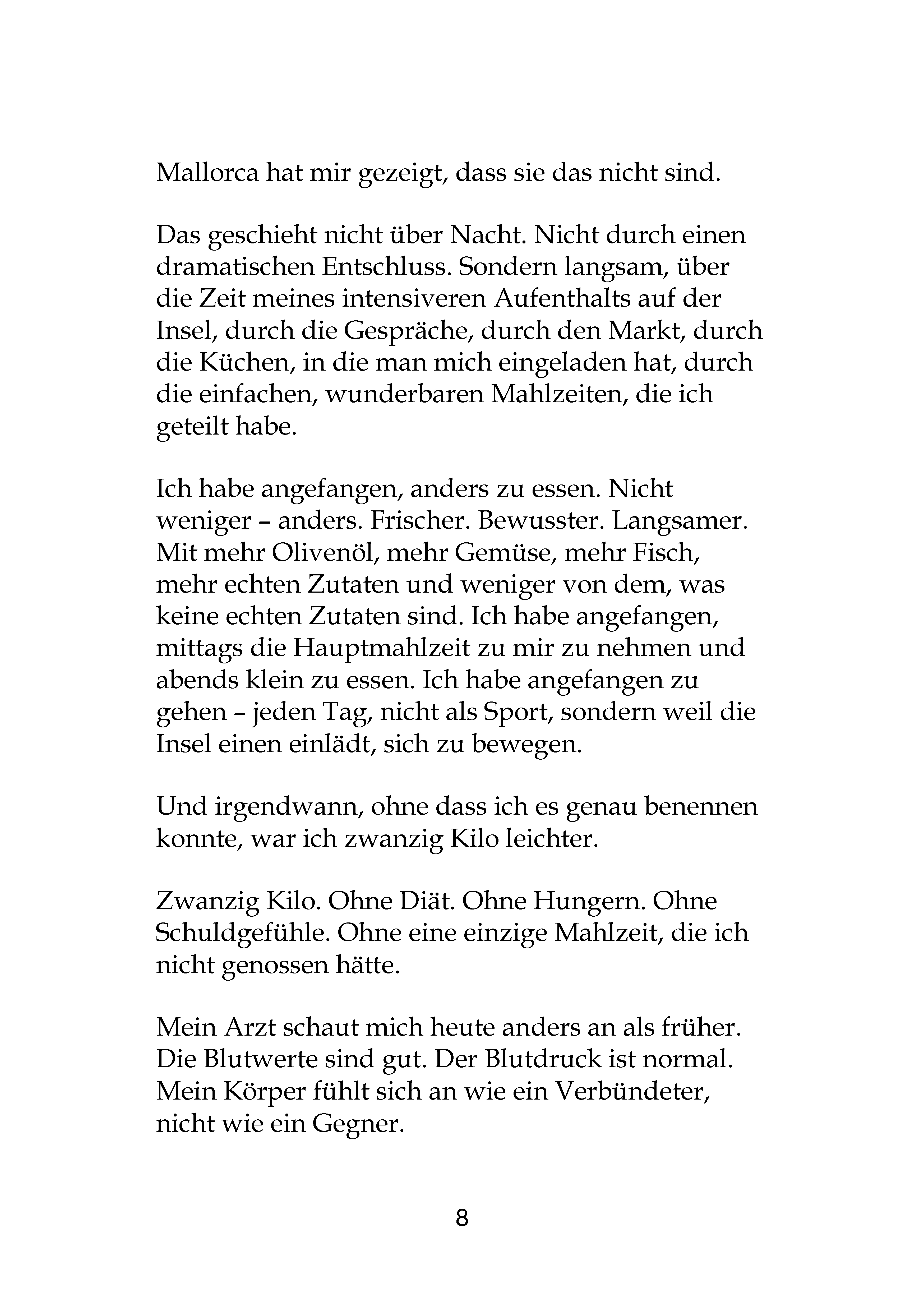 Mallorca hat mir gezeigt, dass sie das nicht sind.

Das geschieht nicht über Nacht. Nicht durch einen dramatischen Entschluss. Sondern langsam, über die Zeit meines intensiveren Aufenthalts auf der Insel, durch die Gespräche, durch den Markt, durch die Küchen, in die man mich eingeladen hat, durch die einfachen, wunderbaren Mahlzeiten, die ich geteilt habe.

Ich habe angefangen, anders zu essen. Nicht weniger – anders. Frischer. Bewusster. Langsamer. Mit mehr Olivenöl, mehr Gemüse, mehr Fisch, mehr echten Zutaten und weniger von dem, was keine echten Zutaten sind. Ich habe angefangen, mittags die Hauptmahlzeit zu mir zu nehmen und abends klein zu essen. Ich habe angefangen zu gehen – jeden Tag, nicht als Sport, sondern weil die Insel einen einlädt, sich zu bewegen.

Und irgendwann, ohne dass ich es genau benennen konnte, war ich zwanzig Kilo leichter.

Zwanzig Kilo. Ohne Diät. Ohne Hungern. Ohne Schuldgefühle. Ohne eine einzige Mahlzeit, die ich nicht genossen hätte.

Mein Arzt schaut mich heute anders an als früher. Die Blutwerte sind gut. Der Blutdruck ist normal. Mein Körper fühlt sich an wie ein Verbündeter, nicht wie ein Gegner.

8